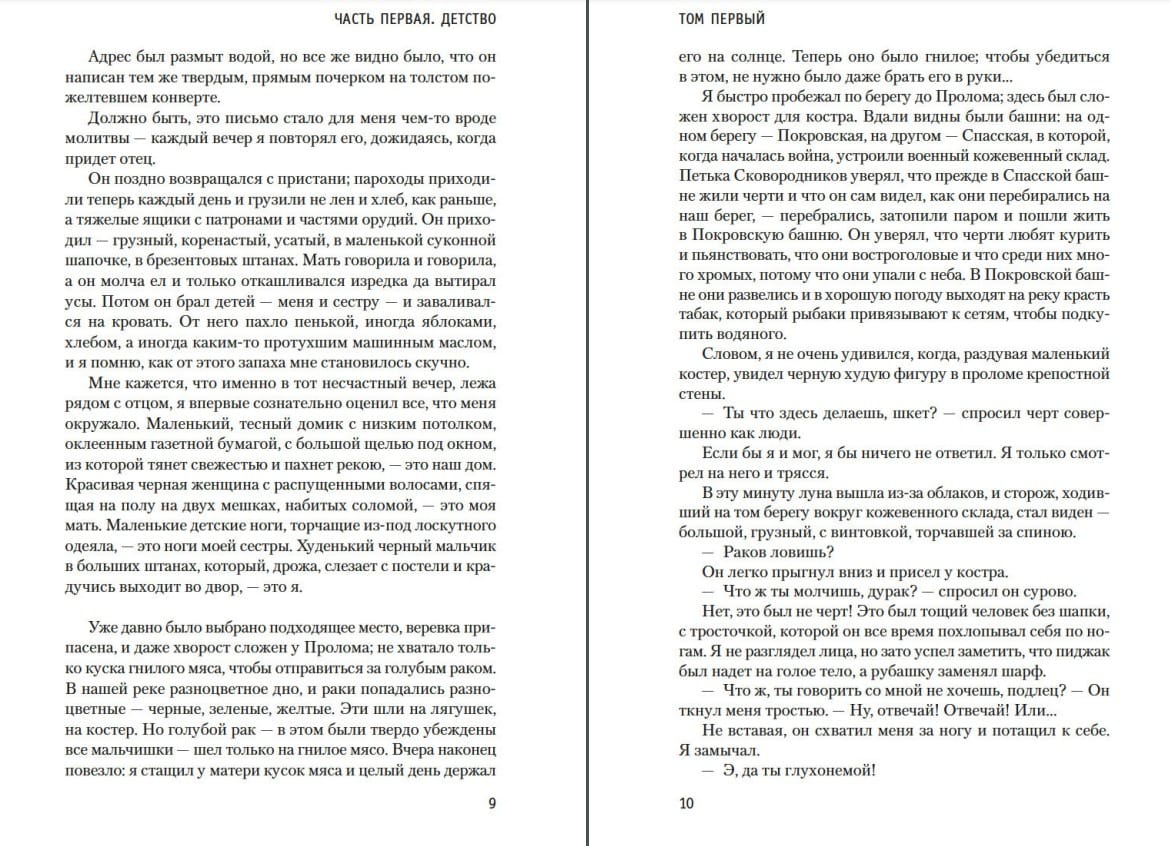 ЧАСТЬ ПЕРВАЯ. ДЕТСТВО

Адрес был размыт водой, но все же видно было, что он написан тем же твердым, прямым почерком на толстом пожелтевшем конверте.

Должно быть, это письмо стало для меня чем-то вроде молитвы — каждый вечер я повторял его, дожидаясь, когда придет отец.

Он поздно возвращался с пристани; пароходы приходили теперь каждый день и грузили не лен и хлеб, как раньше, а тяжелые ящики с патронами и частями орудий. Он приходил — грузный, коренастый, усатый, в маленькой суконной шапочке, в брезентовых штанах. Мать говорила и говорила, а он молча ел и только откашливался изредка да вытирал усы. Потом он брал детей — меня и сестру — и заваливался на кровать. От него пахло пенькой, иногда яблоками, хлебом, а иногда каким-то протухшим машинным маслом, и я помню, как от этого запаха мне становилось скучно.

Мне кажется, что именно в тот несчастный вечер, лежа рядом с отцом, я впервые сознательно оценил все, что меня окружало. Маленький, тесный домик с низким потолком, оклеенным газетной бумагой, с большой щелью под окном, из которой тянет свежестью и пахнет рекою, — это наш дом. Красивая черная женщина с распущенными волосами, спящая на полу на двух мешках, набитых соломой, — это моя мать. Маленькие детские ноги, торчащие из-под лоскутного одеяла, — это ноги моей сестры. Худенький черный мальчик в больших штанах, который, дрожа, слезает с постели и крадучись выходит во двор, — это я.

Уже давно было выбрано подходящее место, веревка припасена, и даже хворост сложен у Пролома; не хватало только куска гнилого мяса, чтобы отправиться за голубым раком. В нашей реке разноцветное дно, и раки попадались разноцветные — черные, зеленые, желтые. Эти шли на лягушек, на костер. Но голубой рак — в этом были твердо убеждены все мальчишки — шел только на гнилое мясо. Вчера наконец повезло: я стащил у матери кусок мяса и целый день держал

9

ТОМ ПЕРВЫЙ

его на солнце. Теперь оно было гнилое; чтобы убедиться в этом, не нужно было даже брать его в руки...

Я быстро пробежал по берегу до Пролома; здесь был сложен хворост для костра. Вдали видны были башни: на одном берегу — Покровская, на другом — Спасская, в которой, когда началась война, устроили военный кожевенный склад. Петька Сковородников уверял, что прежде в Спасской башне жили черти и что он сам видел, как они перебирались на наш берег, — перебрались, затопили паром и пошли жить в Покровскую башню. Он уверял, что черти любят курить и пьянствовать, что они востроголовые и что среди них много хромых, потому что они упали с неба. В Покровской башне они развелись и в хорошую погоду выходят на реку красть табак, который рыбаки привязывают к сетям, чтобы подкупить водяного.

Словом, я не очень удивился, когда, раздувая маленький костер, увидел черную худую фигуру в проломе крепостной стены.

— Ты что здесь делаешь, шкет? — спросил черт совершенно как люди.

Если бы я и мог, я бы ничего не ответил. Я только смотрел на него и трясся.

В эту минуту луна вышла из-за облаков, и сторож, ходивший на том берегу вокруг кожевенного склада, стал виден — большой, грузный, с винтовкой, торчавшей за спиною.

— Раков ловишь?

Он легко прыгнул вниз и присел у костра.

— Что ж ты молчишь, дурак? — спросил он сурово.

Нет, это был не черт! Это был тощий человек без шапки, с тросточкой, которой он все время похлопывал себя по ногам. Я не разглядел лица, но зато успел заметить, что пиджак был надет на голое тело, а рубашку заменял шарф.

— Что ж, ты говорить со мной не хочешь, подлец? — Он ткнул меня тростью. — Ну, отвечай! Отвечай! Или...

Не вставая, он схватил меня за ногу и потащил к себе. Я замычал.

— Э, да ты глухонемой!

10